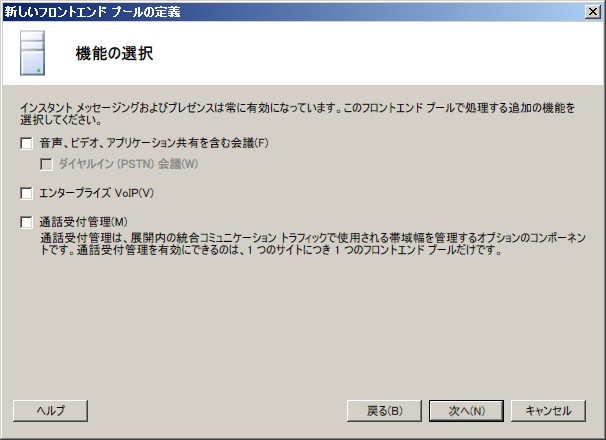 新しいフロントエンド プールの定義

機能の選択

インスタント メッセージングおよびプレゼンスは常に有効になっています。このフロントエンド プールで処理する追加の機能を選択してください。

音声、ビデオ、アプリケーション共有を含む会議(F)

ダイヤルイン (PSTN) 会議(W)

エンタープライズ VoIP(V)

通話受付管理(M)
通話受付管理は、展開内の統合コミュニケーション トラフィックで使用される帯域幅を管理するオプションのコンポーネントです。通話受付管理を有効にできるのは、1 つのサイトにつき 1 つのフロントエンド プールだけです。

ヘルプ

戻る(B)

次へ(N)

キャンセル